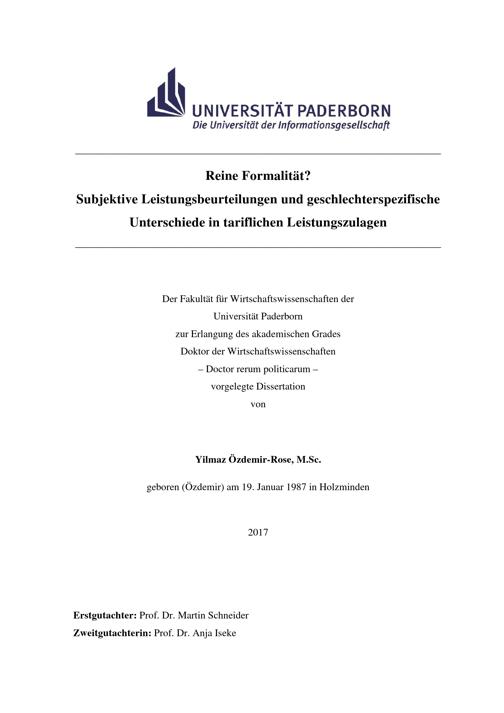 UNIVERSITÄT PADERBORN
Die Universität der Informationsgesellschaft

Reine Formalität?
Subjektive Leistungsbeurteilungen und geschlechterspezifische Unterschiede in tariflichen Leistungszulagen

Der Fakultät für Wirtschaftswissenschaften der Universität Paderborn zur Erlangung des akademischen Grades Doktor der Wirtschaftswissenschaften – Doctor rerum politicarum – vorgelegte Dissertation von

Yilmaz Özdemir-Rose, M.Sc.

geboren (Özdemir) am 19. Januar 1987 in Holzminden

2017

Erstgutachter: Prof. Dr. Martin Schneider
Zweitgutachterin: Prof. Dr. Anja Iseke